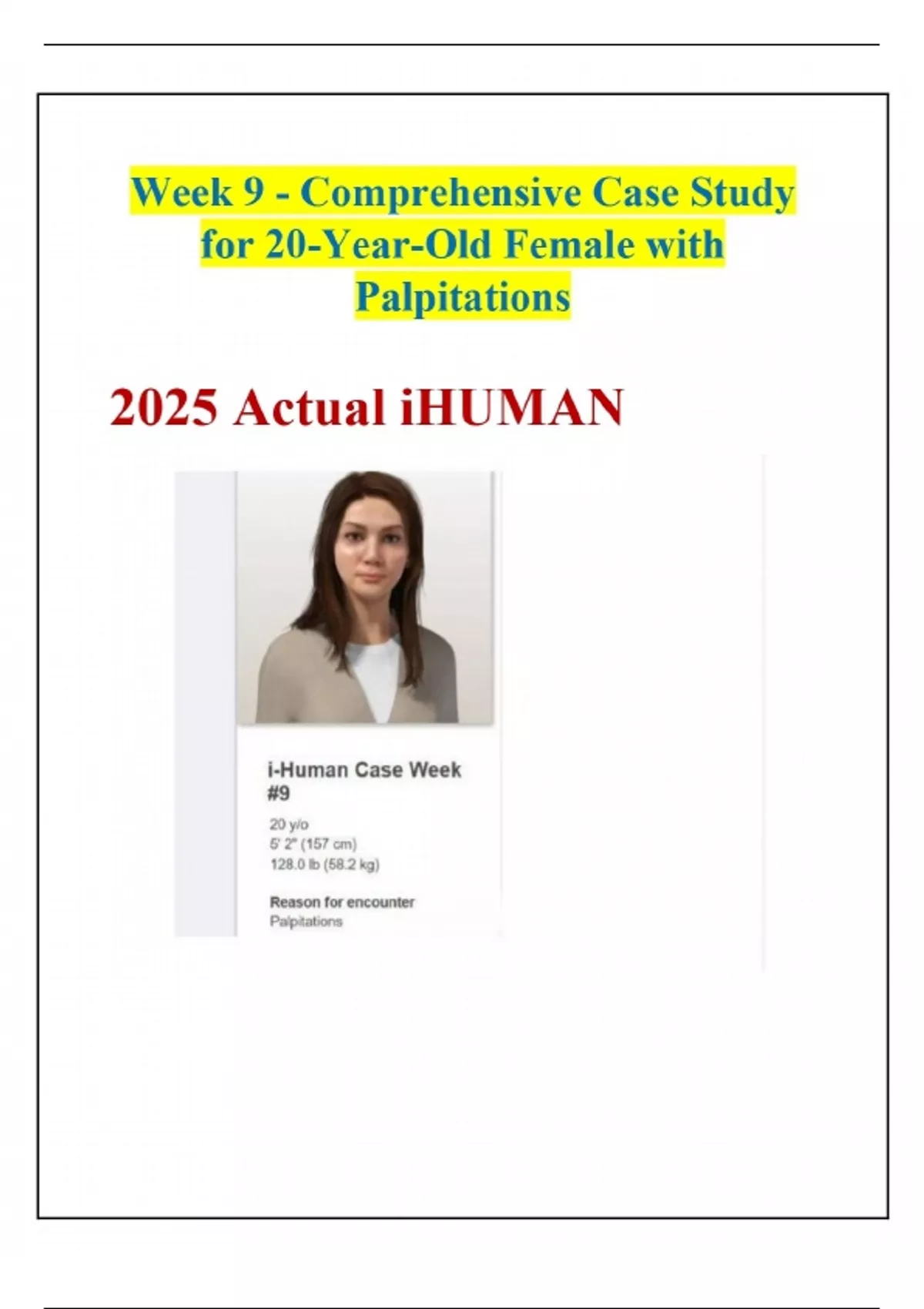 Week 9 - Comprehensive Case Study for 20-Year-Old Female with Palpitations

2025 Actual iHUMAN

i-Human Case Week #9

20 y/o
5' 2" (157 cm)
128.0 lb (58.2 kg)

Reason for encounter
Palpitations